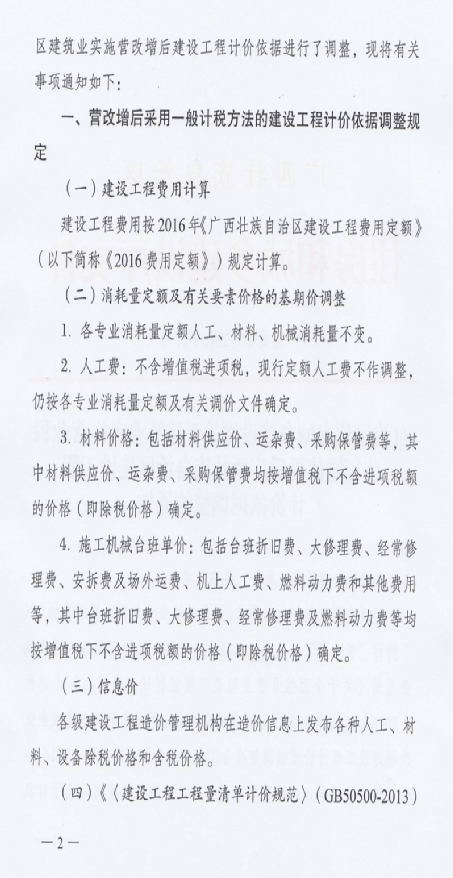 区建筑业实施营改增后建设工程计价依据进行了调整，现将有关事项通知如下：

一、营改增后采用一般计税方法的建设工程计价依据调整规定

（一）建设工程费用计算

建设工程费用按2016年《广西壮族自治区建设工程费用定额》（以下简称《2016费用定额》）规定计算。

（二）消耗量定额及有关要素价格的基期价调整

1. 各专业消耗量定额人工、材料、机械消耗量不变。

2. 人工费：不含增值税进项税，现行定额人工费不作调整，仍按各专业消耗量定额及有关调价文件确定。

3. 材料价格：包括材料供应价、运杂费、采购保管费等，其中材料供应价、运杂费、采购保管费均按增值税下不含进项税额的价格（即除税价格）确定。

4. 施工机械台班单价：包括台班折旧费、大修理费、经常修理费、安拆费及场外运费、机上人工费、燃料动力费和其他费用等，其中台班折旧费、大修理费、经常修理费及燃料动力费等均按增值税下不含进项税额的价格（即除税价格）确定。

（三）信息价

各级建设工程造价管理机构在造价信息上发布各种人工、材料、设备除税价格和含税价格。

（四）《〈建设工程工程量清单计价规范〉（GB50500-2013）

—2—